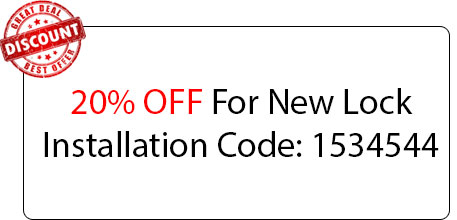 GREAT DEAL
DISCOUNT
BEST OFFER

20% OFF For New Lock Installation Code: 1534544